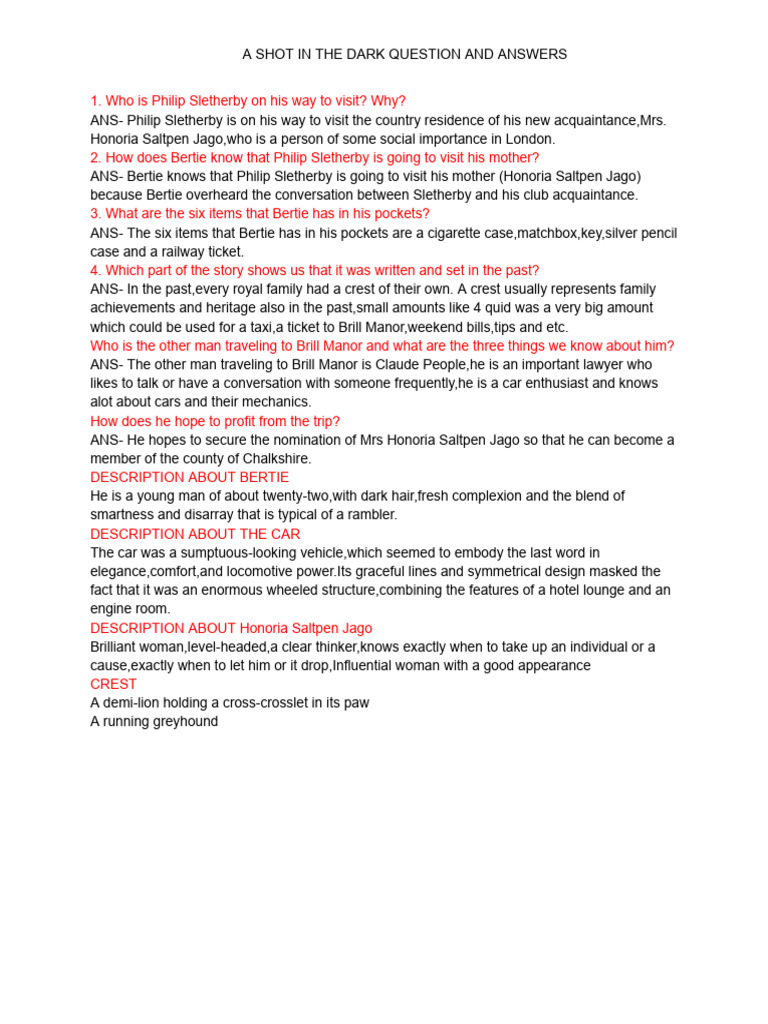 A SHOT IN THE DARK QUESTION AND ANSWERS

1. Who is Philip Sletherby on his way to visit? Why?
ANS- Philip Sletherby is on his way to visit the country residence of his new acquaintance,Mrs. Honoria Saltpen Jago,who is a person of some social importance in London.
2. How does Bertie know that Philip Sletherby is going to visit his mother?
ANS- Bertie knows that Philip Sletherby is going to visit his mother (Honoria Saltpen Jago) because Bertie overheard the conversation between Sletherby and his club acquaintance.
3. What are the six items that Bertie has in his pockets?
ANS- The six items that Bertie has in his pockets are a cigarette case,matchbox,key,silver pencil case and a railway ticket.
4. Which part of the story shows us that it was written and set in the past?
ANS- In the past,every royal family had a crest of their own. A crest usually represents family achievements and heritage also in the past,small amounts like 4 quid was a very big amount which could be used for a taxi,a ticket to Brill Manor,weekend bills,tips and etc.
Who is the other man traveling to Brill Manor and what are the three things we know about him?
ANS- The other man traveling to Brill Manor is Claude People,he is an important lawyer who likes to talk or have a conversation with someone frequently,he is a car enthusiast and knows alot about cars and their mechanics.
How does he hope to profit from the trip?
ANS- He hopes to secure the nomination of Mrs Honoria Saltpen Jago so that he can become a member of the county of Chalkshire.
DESCRIPTION ABOUT BERTIE
He is a young man of about twenty-two,with dark hair,fresh complexion and the blend of smartness and disarray that is typical of a rambler.
DESCRIPTION ABOUT THE CAR
The car was a sumptuous-looking vehicle,which seemed to embody the last word in elegance,comfort,and locomotive power.Its graceful lines and symmetrical design masked the fact that it was an enormous wheeled structure,combining the features of a hotel lounge and an engine room.
DESCRIPTION ABOUT Honoria Saltpen Jago
Brilliant woman,level-headed,a clear thinker,knows exactly when to take up an individual or a cause,exactly when to let him or it drop,Influential woman with a good appearance
CREST
A demi-lion holding a cross-crosslet in its paw
A running greyhound